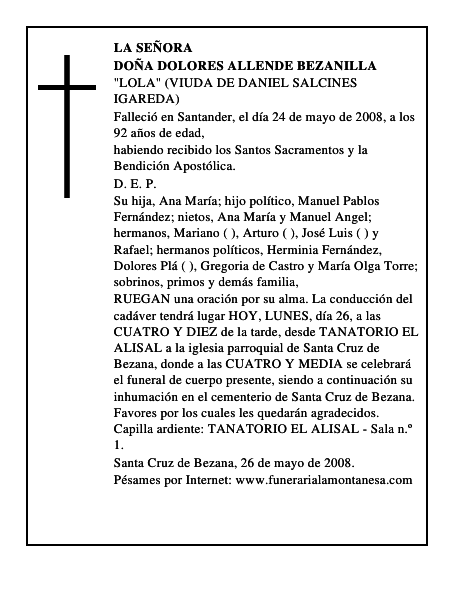 LA SEÑORA
DOÑA DOLORES ALLENDE BEZANILLA
"LOLA" (VIUDA DE DANIEL SALCINES IGAREDA)

Falleció en Santander, el día 24 de mayo de 2008, a los 92 años de edad,
habiendo recibido los Santos Sacramentos y la Bendición Apostólica.

D. E. P.

Su hija, Ana María; hijo político, Manuel Pablos Fernández; nietos, Ana María y Manuel Angel; hermanos, Mariano ( ), Arturo ( ), José Luis ( ) y Rafael; hermanos políticos, Herminia Fernández, Dolores Plá ( ), Gregoria de Castro y María Olga Torre; sobrinos, primos y demás familia,
RUEGAN una oración por su alma. La conducción del cadáver tendrá lugar HOY, LUNES, día 26, a las CUATRO Y DIEZ de la tarde, desde TANATORIO EL ALISAL a la iglesia parroquial de Santa Cruz de Bezana, donde a las CUATRO Y MEDIA se celebrará el funeral de cuerpo presente, siendo a continuación su inhumación en el cementerio de Santa Cruz de Bezana.
Favores por los cuales les quedarán agradecidos.
Capilla ardiente: TANATORIO EL ALISAL - Sala n.º 1.
Santa Cruz de Bezana, 26 de mayo de 2008.
Pésames por Internet: www.funerarialamontanesa.com